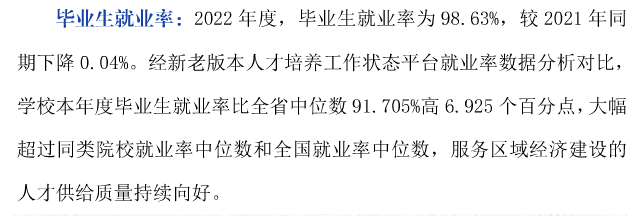 毕业生就业率：2022 年度，毕业生就业率为 98.63%，较 2021 年同期下降 0.04%。经新老版本人才培养工作状态平台就业率数据分析对比，学校本年度毕业生就业率比全省中位数 91.705%高 6.925 个百分点，大幅超过同类院校就业率中位数和全国就业率中位数，服务区域经济建设的人才供给质量持续向好。